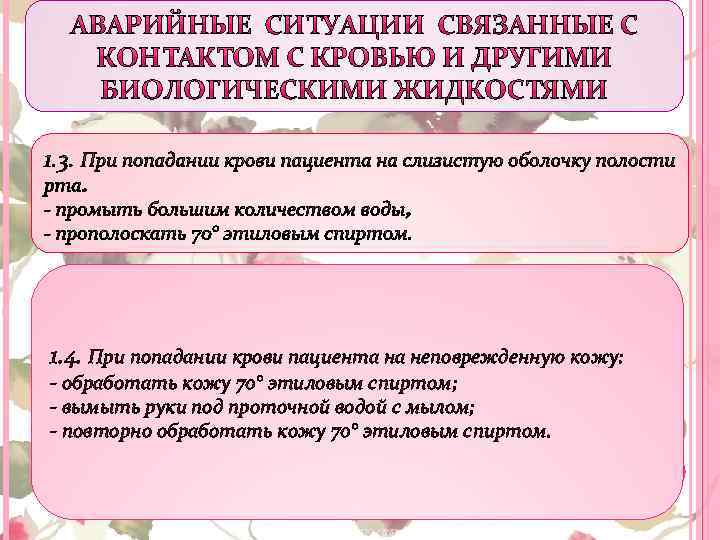 АВАРИЙНЫЕ СИТУАЦИИ СВЯЗАННЫЕ С КОНТАКТОМ С КРОВЬЮ И ДРУГИМИ БИОЛОГИЧЕСКИМИ ЖИДКОСТЯМИ

1.3. При попадании крови пациента на слизистую оболочку полости рта.
- промыть большим количеством воды,
- прополоскать 70° этиловым спиртом.

1.4. При попадании крови пациента на неповрежденную кожу:
- обработать кожу 70° этиловым спиртом;
- вымыть руки под проточной водой с мылом;
- повторно обработать кожу 70° этиловым спиртом.